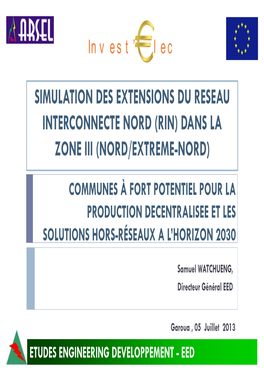 ARSEL

Invest'Elec

SIMULATION DES EXTENSIONS DU RESEAU INTERCONNECTE NORD (RIN) DANS LA ZONE III (NORD/EXTREME-NORD)

COMMUNES À FORT POTENTIEL POUR LA PRODUCTION DECENTRALISEE ET LES SOLUTIONS HORS-RÉSEAUX A L'HORIZON 2030

Samuel WATCHUENG,

Directeur Général EED

Garoua , 05 Juillet 2013

ETUDES ENGINEERING DEVELOPPEMENT - EED